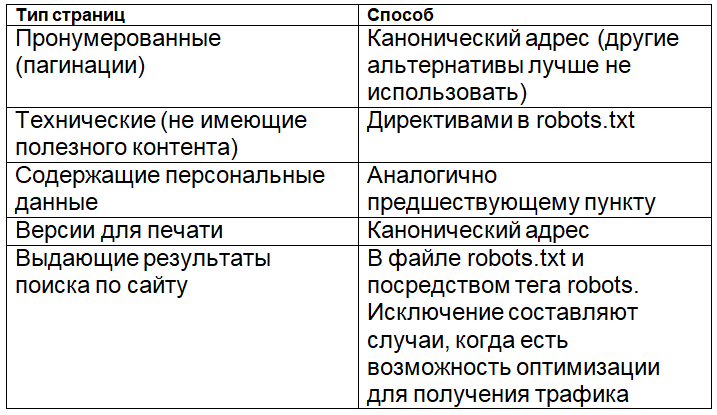 | Тип страниц | Способ |
|---|---|
| Пронумерованные (пагинации) | Канонический адрес (другие альтернативы лучше не использовать) |
| Технические (не имеющие полезного контента) | Директивами в robots.txt |
| Содержащие персональные данные | Аналогично предшествующему пункту |
| Версии для печати | Канонический адрес |
| Выдающие результаты поиска по сайту | В файле robots.txt и посредством тега robots. Исключение составляют случаи, когда есть возможность оптимизации для получения трафика |